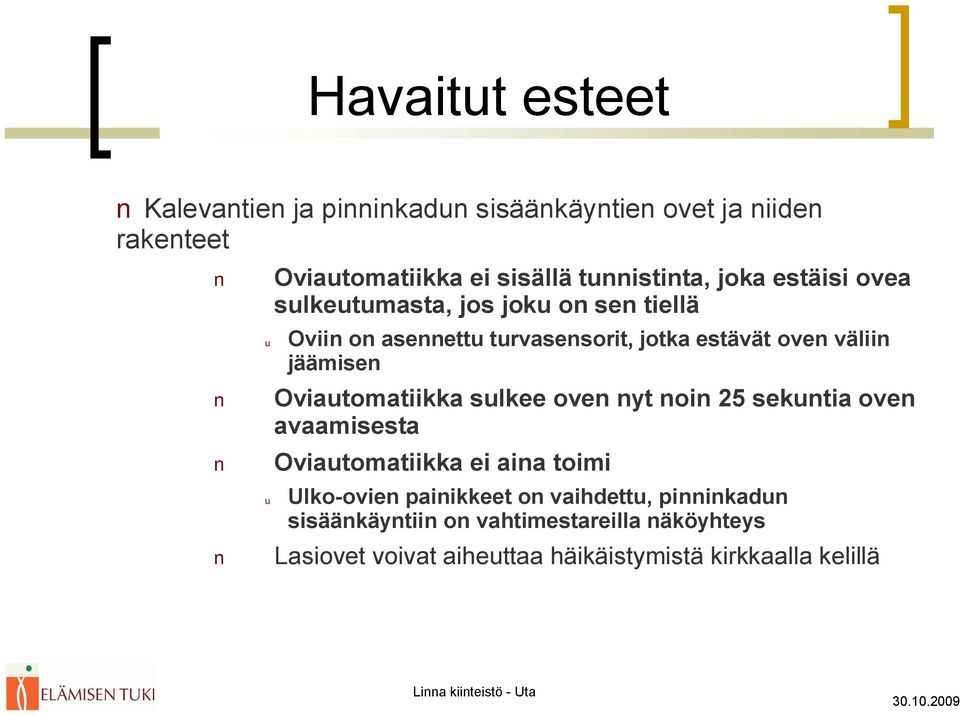 Havaitut esteet

n Kalevantien ja pinninkadun sisäänkäyntien ovet ja niiden rakenteet

n Oviautomatiikka ei sisällä tunnistinta, joka estäisi ovea sulkeutumasta, jos joku on sen tiellä

u Oviin on asennettu turvasensorit, jotka estävät oven väliin jäämisen

n Oviautomatiikka sulkee oven nyt noin 25 sekuntia oven avaamisesta

n Oviautomatiikka ei aina toimi

u Ulko-ovien painikkeet on vaihdettu, pinninkadun sisäänkäyntiin on vahtimestareilla näköyhteys

n Lasiovet voivat aiheuttaa häikäistymistä kirkkaalla kelillä

ELÄMISEN TUKI

Linna kiinteistö - Uta

30.10.2009